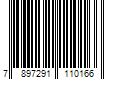 7 897291 110166